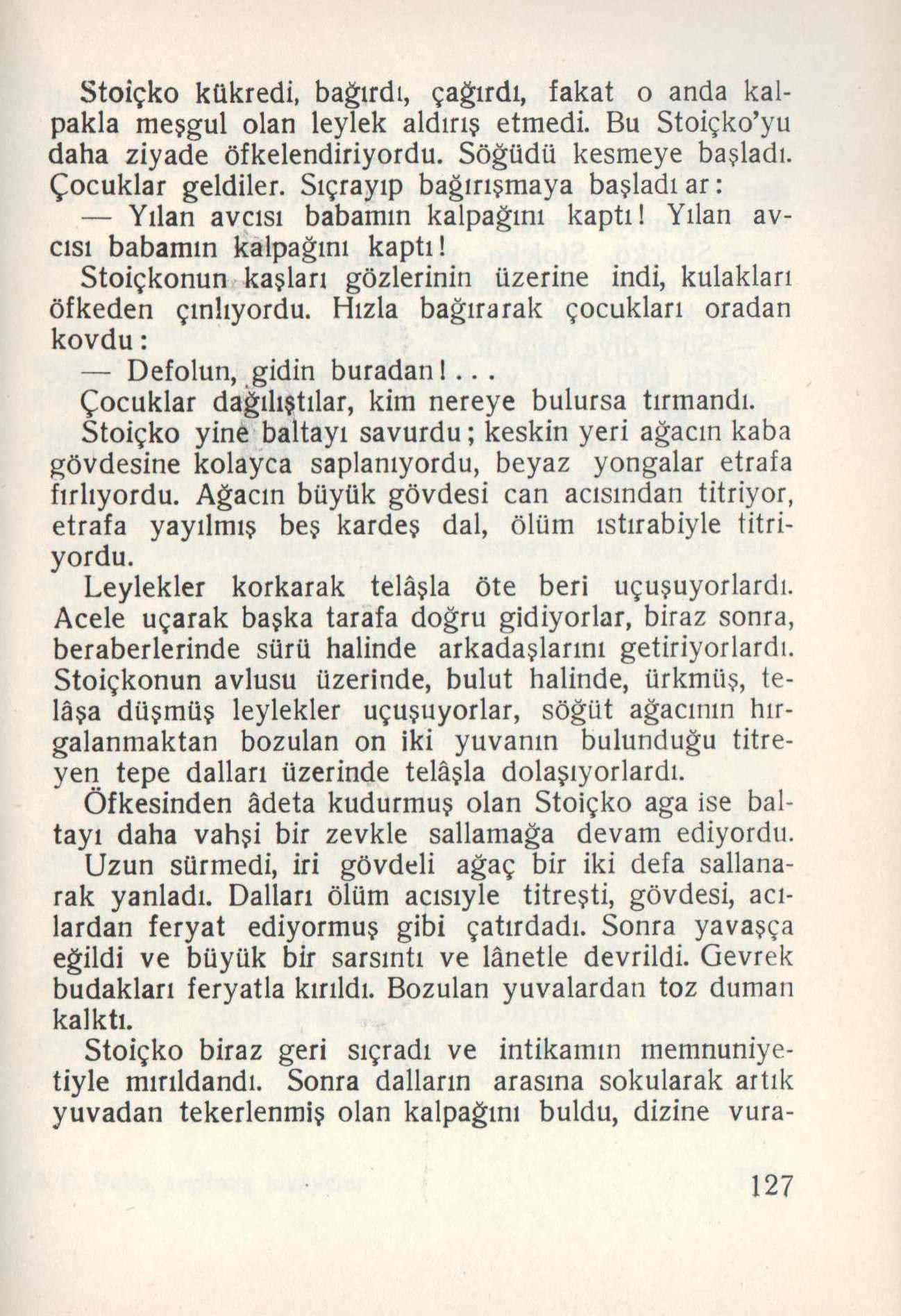 Stoiçko kükredi, bağırdı, çağırdı, fakat o anda kalpakla meşgul olan leylek aldırış etmedi. Bu Stoiçko'yu daha ziyade öfkelendiriyordu. Söğüdü kesmeye başladı. Çocuklar geldiler. Sıçrayıp bağırışmaya başladı ar:

— Yılan avcısı babamın kalpağını kaptı! Yılan avcısı babamın kalpağını kaptı!

Stoiçkonun kaşları gözlerinin üzerine indi, kulakları öfkeden çınlıyordu. Hızla bağırarak çocukları oradan kovdu:

— Defolun, gidin buradan!...

Çocuklar dağılıştılar, kim nereye bulursa tırmandı.

Stoiçko yine baltayı savurdu; keskin yeri ağacın kaba gövdesine kolayca saplanıyordu, beyaz yongalar etrafa fırlıyordu. Ağacın büyük gövdesi can acısından titriyor, etrafa yayılmış beş kardeş dal, ölüm ıstırabiyle titriyordu.

Leylekler korkarak telâşla öte beri uçuşuyorlardı. Acele uçarak başka tarafa doğru gidiyorlar, biraz sonra, beraberlerinde sürü halinde arkadaşlarını getiriyorlardı. Stoiçkonun avlusu üzerinde, bulut halinde, ürkmüş, telâşa düşmüş leylekler uçuşuyorlar, söğüt ağacının hırgalanmaktan bozulan on iki yuvanın bulunduğu titreyen tepe dalları üzerinde telâşla dolaşıyorlardı.

Öfkesinden âdeta kudurmuş olan Stoiçko aga ise baltayı daha vahşi bir zevkle sallamağa devam ediyordu.

Uzun sürmedi, iri gövdeli ağaç bir iki defa sallanarak yanladı. Dalları ölüm acısıyle titreşti, gövdesi, acılardan feryat ediyormuş gibi çatırdadı. Sonra yavaşça eğildi ve büyük bir sarsıntı ve lânetle devrildi. Gevrek budakları feryatla kırıldı. Bozulan yuvalardan toz duman kalktı.

Stoiçko biraz geri sıçradı ve intikamın memnuniyetiyle mırıldandı. Sonra dalların arasına sokularak artık yuvadan tekerlenmiş olan kalpağını buldu, dizine vura-

127